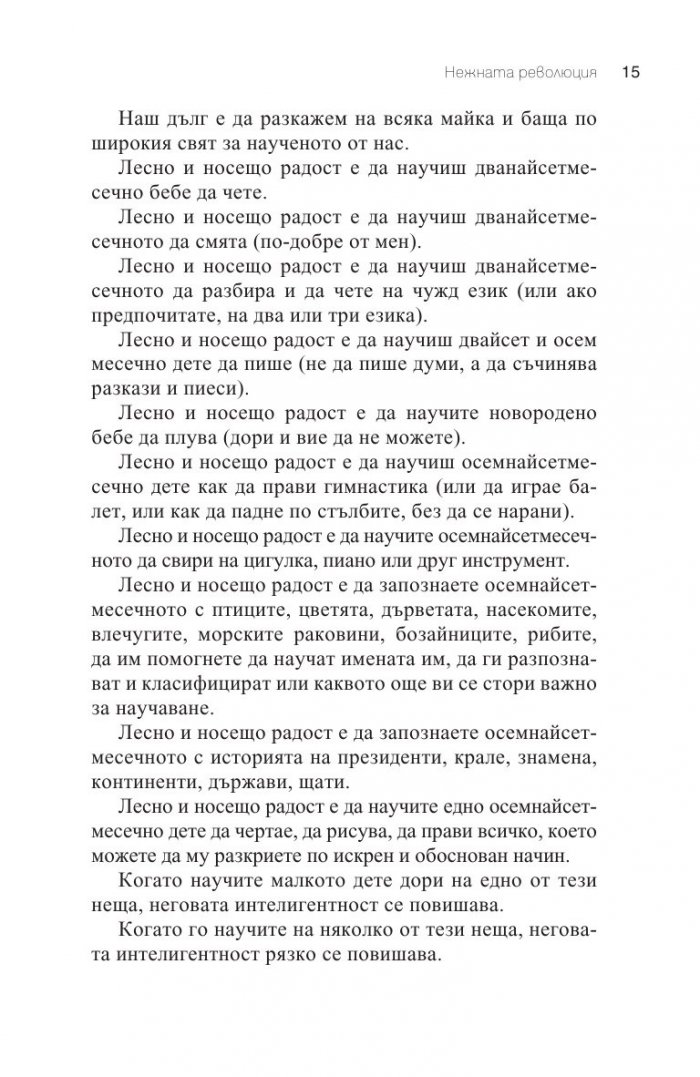 Нежната революция 15

Наш дълг е да разкажем на всяка майка и баща по широкия свят за наученото от нас.

Лесно и носещо радост е да научиш дванайсетмесечно бебе да чете.

Лесно и носещо радост е да научиш дванайсетмесечното да смята (по-добре от мен).

Лесно и носещо радост е да научиш дванайсетмесечното да разбира и да чете на чужд език (или ако предпочитате, на два или три езика).

Лесно и носещо радост е да научиш двайсет и осем месечно дете да пише (не да пише думи, а да съчинява разкази и пиеси).

Лесно и носещо радост е да научите новородено бебе да плува (дори и вие да не можете).

Лесно и носещо радост е да научиш осемнайсетмесечно дете как да прави гимнастика (или да играе балет, или как да падне по стълбите, без да се нарани).

Лесно и носещо радост е да научите осемнайсетмесечното да свири на цигулка, пиано или друг инструмент.

Лесно и носещо радост е да запознаете осемнайсетмесечното с птиците, цветята, дърветата, насекомите, влечугите, морските раковини, бозайниците, рибите, да им помогнете да научат имената им, да ги разпознават и класифицират или каквото още ви се стори важно за научаване.

Лесно и носещо радост е да запознаете осемнайсетмесечното с историята на президенти, крале, знамена, континенти, държави, щати.

Лесно и носещо радост е да научите едно осемнайсетмесечно дете да чертае, да рисува, да прави всичко, което можете да му разкриете по искрен и обоснован начин.

Когато научите малкото дете дори на едно от тези неща, неговата интелигентност се повишава.

Когато го научите на няколко от тези неща, неговата интелигентност рязко се повишава.